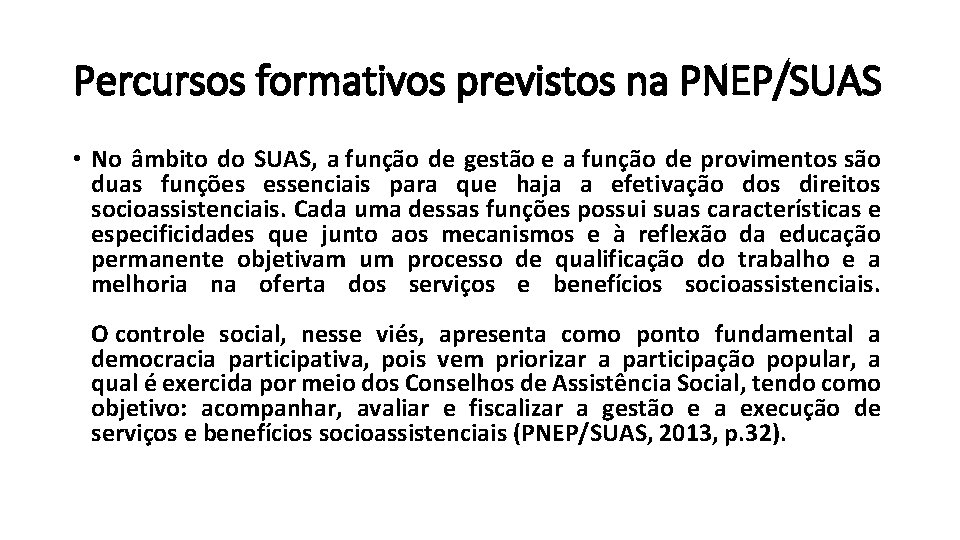 Percursos formativos previstos na PNEP/SUAS

• No âmbito do SUAS, a função de gestão e a função de provimentos são duas funções essenciais para que haja a efetivação dos direitos socioassistenciais. Cada uma dessas funções possui suas características e especificidades que junto aos mecanismos e à reflexão da educação permanente objetivam um processo de qualificação do trabalho e a melhoria na oferta dos serviços e benefícios socioassistenciais.

O controle social, nesse viés, apresenta como ponto fundamental a democracia participativa, pois vem priorizar a participação popular, a qual é exercida por meio dos Conselhos de Assistência Social, tendo como objetivo: acompanhar, avaliar e fiscalizar a gestão e a execução de serviços e benefícios socioassistenciais (PNEP/SUAS, 2013, p.32).